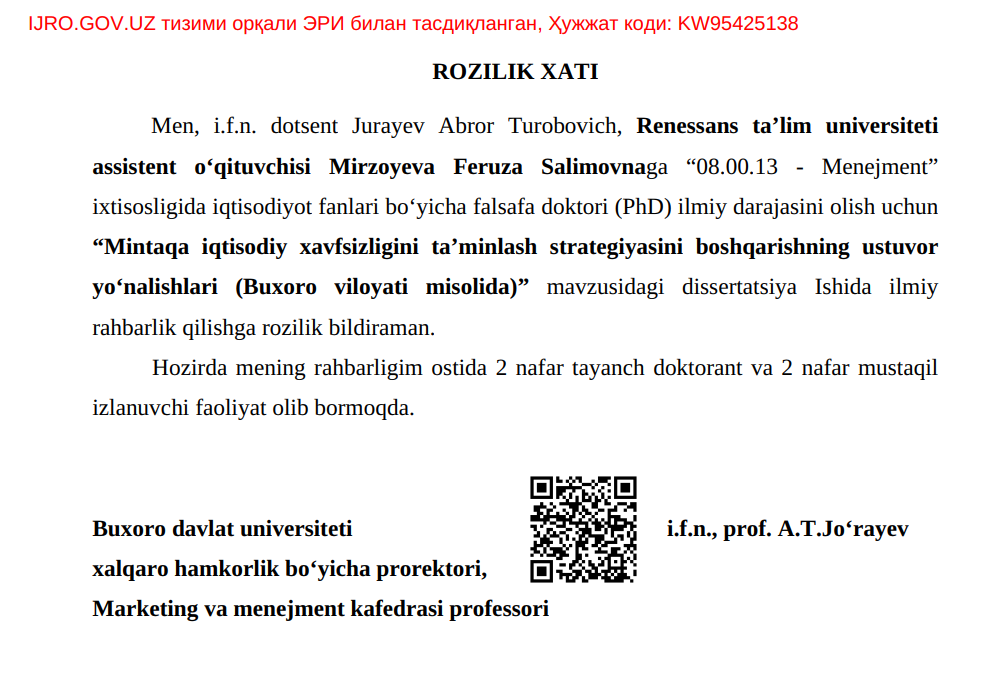 IJRO.GOV.UZ тизими орқали ЭРИ билан тасдиқланган, Ҳужжат коди: KW95425138

ROZILIK XATI

Men, i.f.n. dotsent Jurayev Abror Turobovich, Renessans ta’lim universiteti assistent o‘qituvchisi Mirzoyeva Feruza Salimovnaga “08.00.13 - Menejment” ixtisosligida iqtisodiyot fanlari bo‘yicha falsafa doktori (PhD) ilmiy darajasini olish uchun “Mintaqa iqtisodiy xavfsizligini ta’minlash strategiyasini boshqarishning ustuvor yo‘nalishlari (Buxoro viloyati misolida)” mavzusidagi dissertatsiya Ishida ilmiy rahbarlik qilishga rozilik bildiraman.

Hozirda mening rahbarligim ostida 2 nafar tayanch doktorant va 2 nafar mustaqil izlanuvchi faoliyat olib bormoqda.

Buxoro davlat universiteti xalqaro hamkorlik bo‘yicha prorektori, Marketing va menejment kafedrasi professori

i.f.n., prof. A.T.Jo‘rayev